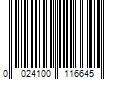 0 024100 116645